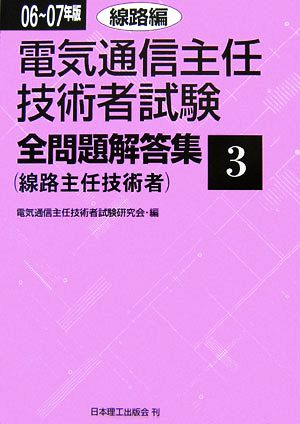 06~07年版

線路編

電気通信主任技術者試験

全問題解答集

3

(線路主任技術者)

電気通信主任技術者試験研究会・編

日本理工出版会 刊